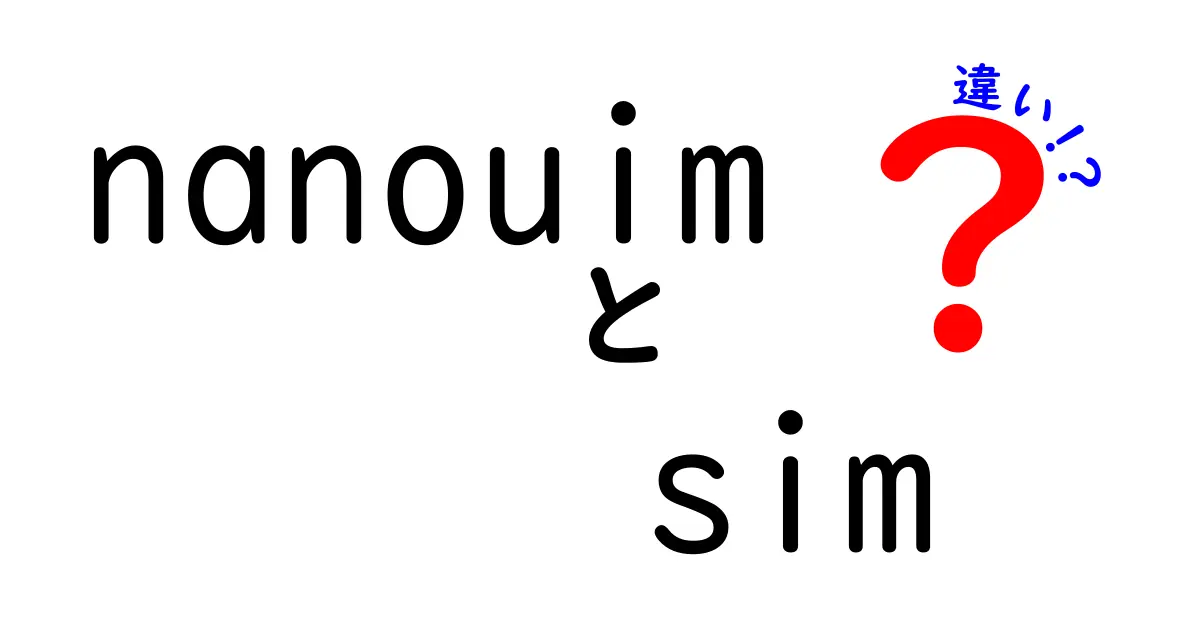 nanouim
と
sim
違い!?